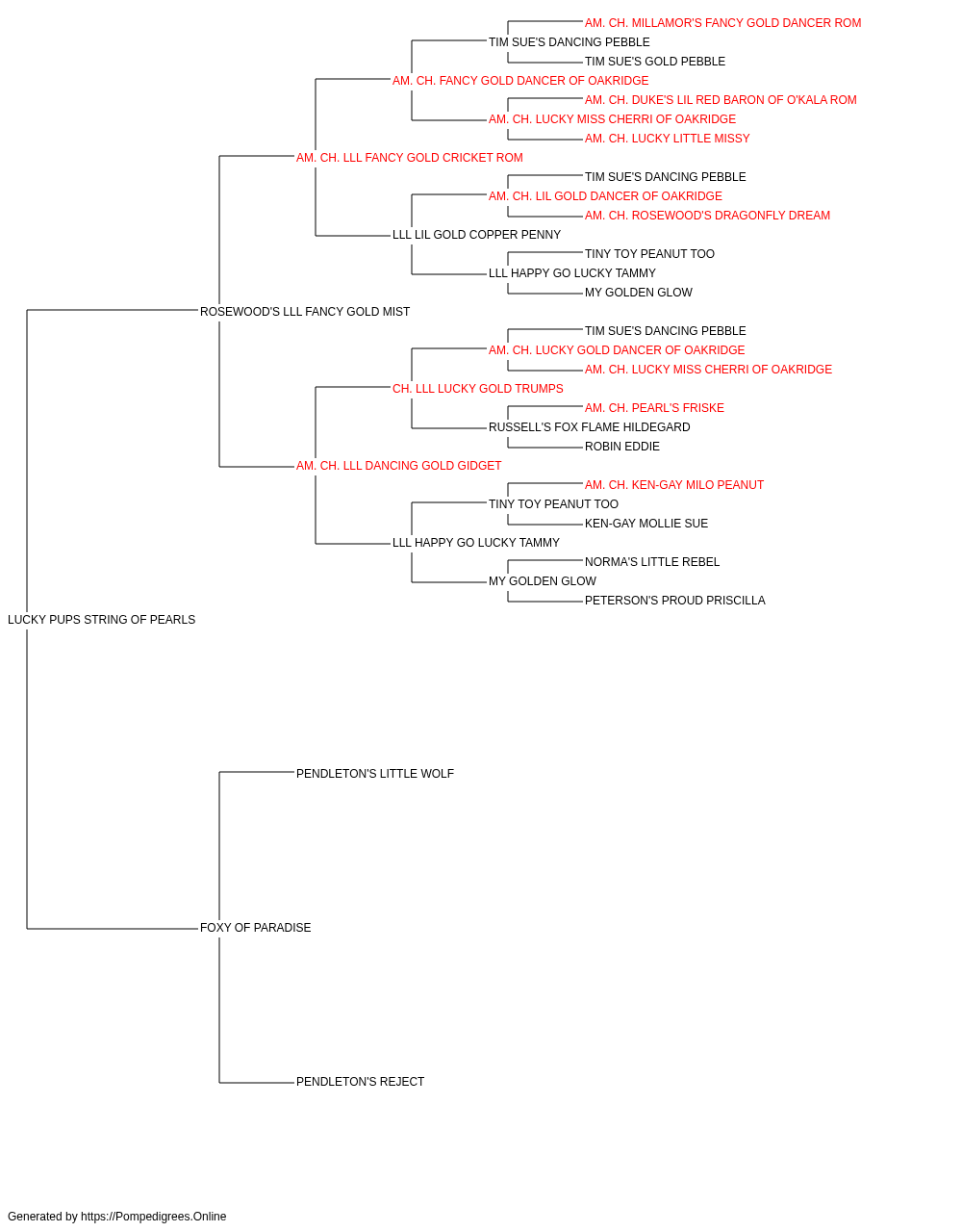 AM. CH. MILLAMOR'S FANCY GOLD DANCER ROM
TIM SUE'S DANCING PEBBLE
TIM SUE'S GOLD PEBBLE
AM. CH. FANCY GOLD DANCER OF OAKRIDGE
AM. CH. DUKE'S LIL RED BARON OF O'KALA ROM
AM. CH. LUCKY MISS CHERRI OF OAKRIDGE
AM. CH. LUCKY LITTLE MISSY
AM. CH. LLL FANCY GOLD CRICKET ROM
TIM SUE'S DANCING PEBBLE
AM. CH. LIL GOLD DANCER OF OAKRIDGE
AM. CH. ROSEWOOD'S DRAGONFLY DREAM
LLL LIL GOLD COPPER PENNY
TINY TOY PEANUT TOO
LLL HAPPY GO LUCKY TAMMY
MY GOLDEN GLOW
ROSEWOOD'S LLL FANCY GOLD MIST
TIM SUE'S DANCING PEBBLE
AM. CH. LUCKY GOLD DANCER OF OAKRIDGE
AM. CH. LUCKY MISS CHERRI OF OAKRIDGE
CH. LLL LUCKY GOLD TRUMPS
AM. CH. PEARL'S FRISKE
RUSSELL'S FOX FLAME HILDEGARD
ROBIN EDDIE
AM. CH. LLL DANCING GOLD GIDGET
AM. CH. KEN-GAY MILO PEANUT
TINY TOY PEANUT TOO
KEN-GAY MOLLIE SUE
LLL HAPPY GO LUCKY TAMMY
NORMA'S LITTLE REBEL
MY GOLDEN GLOW
PETERSON'S PROUD PRISCILLA
LUCKY PUPS STRING OF PEARLS
PENDLETON'S LITTLE WOLF
FOXY OF PARADISE
PENDLETON'S REJECT

Generated by https://Pompedigrees.Online